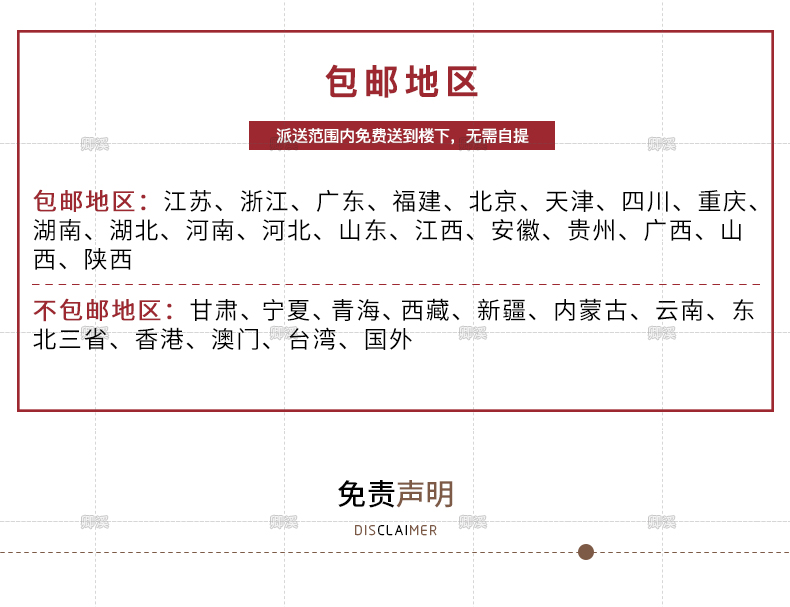 包邮地区

派送范围内免费送到楼下，无需自提

包邮地区：江苏、浙江、广东、福建、北京、天津、四川、重庆、湖南、湖北、河南、河北、山东、江西、安徽、贵州、广西、山西、陕西

不包邮地区：甘肃、宁夏、青海、西藏、新疆、内蒙古、云南、东北三省、香港、澳门、台湾、国外

免责声明

DISCLAIMER